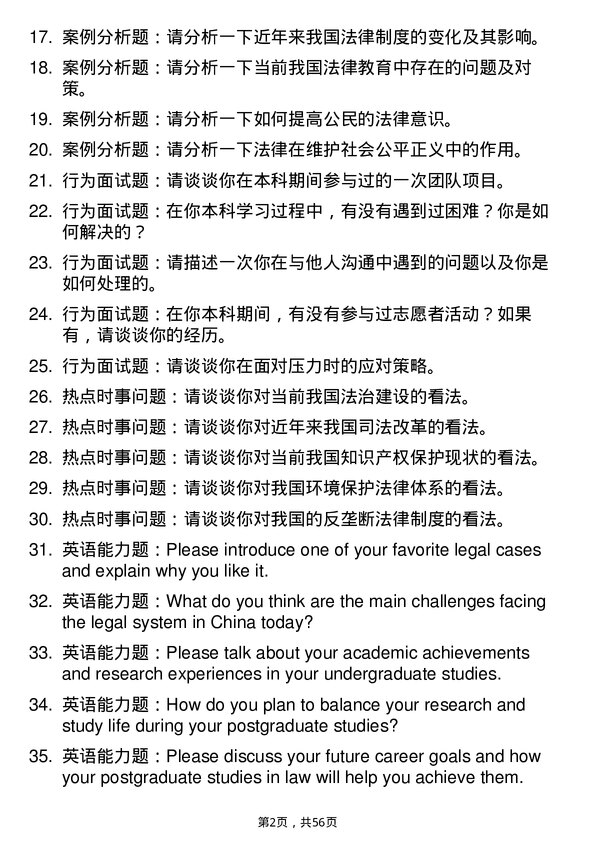 17. 案例分析题：请分析一下近年来我国法律制度的变化及其影响。

18. 案例分析题：请分析一下当前我国法律教育中存在的问题及对策。

19. 案例分析题：请分析一下如何提高公民的法律意识。

20. 案例分析题：请分析一下法律在维护社会公平正义中的作用。

21. 行为面试题：请谈谈你在本科期间参与过的一次团队项目。

22. 行为面试题：在你本科学习过程中，有没有遇到过困难？你是如何解决的？

23. 行为面试题：请描述一次你在与他人沟通中遇到的问题以及你是如何处理的。

24. 行为面试题：在你本科期间，有没有参与过志愿者活动？如果有，请谈谈你的经历。

25. 行为面试题：请谈谈你在面对压力时的应对策略。

26. 热点时事问题：请谈谈你对当前我国法治建设的看法。

27. 热点时事问题：请谈谈你对近年来我国司法改革的看法。

28. 热点时事问题：请谈谈你对当前我国知识产权保护现状的看法。

29. 热点时事问题：请谈谈你对我国环境保护法律体系的看法。

30. 热点时事问题：请谈谈你对我国的反垄断法律制度的看法。

31. 英语能力题：Please introduce one of your favorite legal cases and explain why you like it.

32. 英语能力题：What do you think are the main challenges facing the legal system in China today?

33. 英语能力题：Please talk about your academic achievements and research experiences in your undergraduate studies.

34. 英语能力题：How do you plan to balance your research and study life during your postgraduate studies?

35. 英语能力题：Please discuss your future career goals and how your postgraduate studies in law will help you achieve them.

第2页，共56页